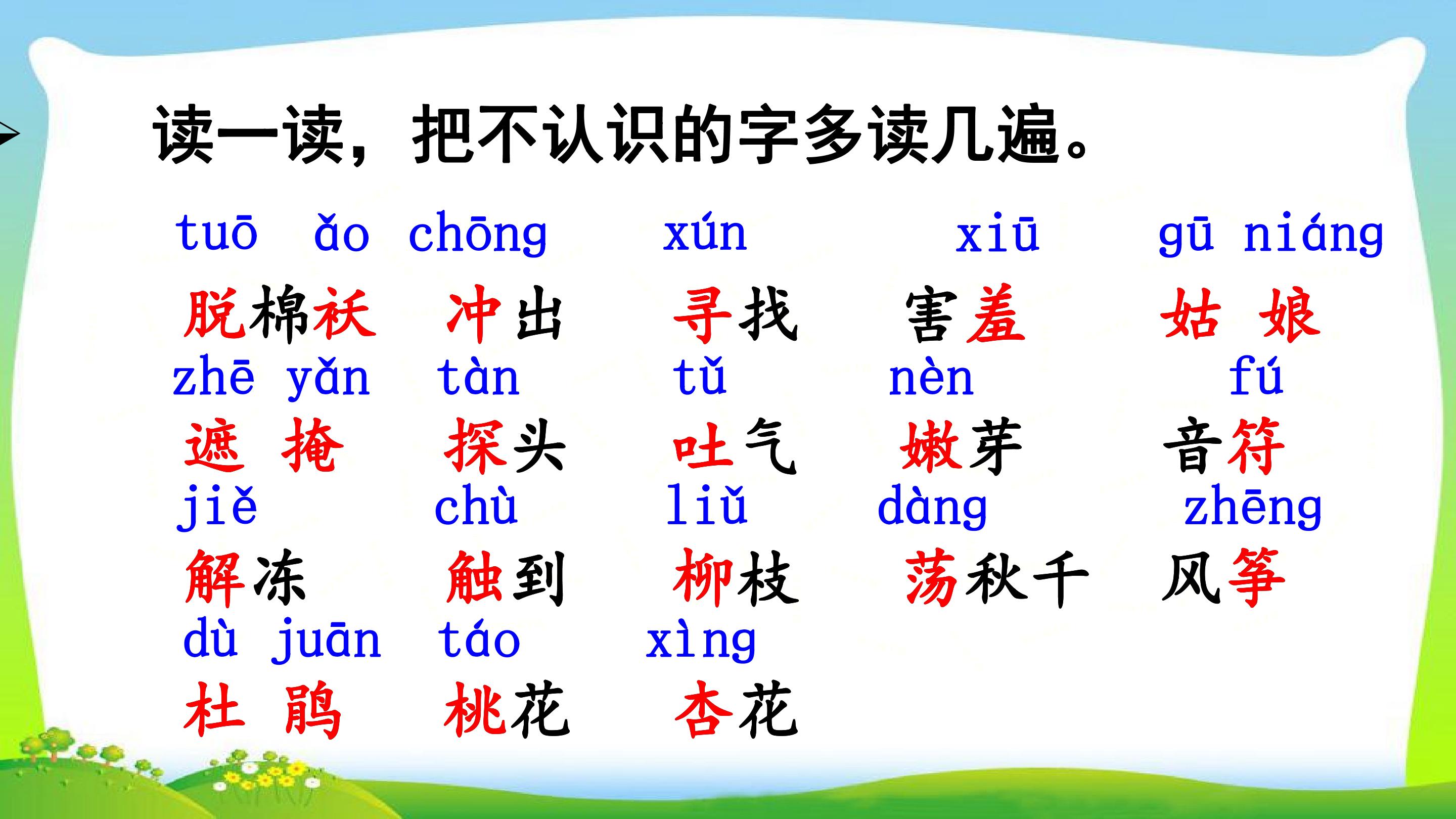 读一读，把不认识的字多读几遍。

tuō ǎo chōng xún xiū gū niáng
脱棉袄 冲出 寻找 害羞 姑 娘

zhē yǎn tàn tǔ nèn fú
遮 掩 探头 吐气 嫩芽 音符

jiě chù liǔ dàng zhēng
解冻 触到 柳枝 荡秋千 风筝

dù juān táo xìng
杜 鹃 桃花 杏花